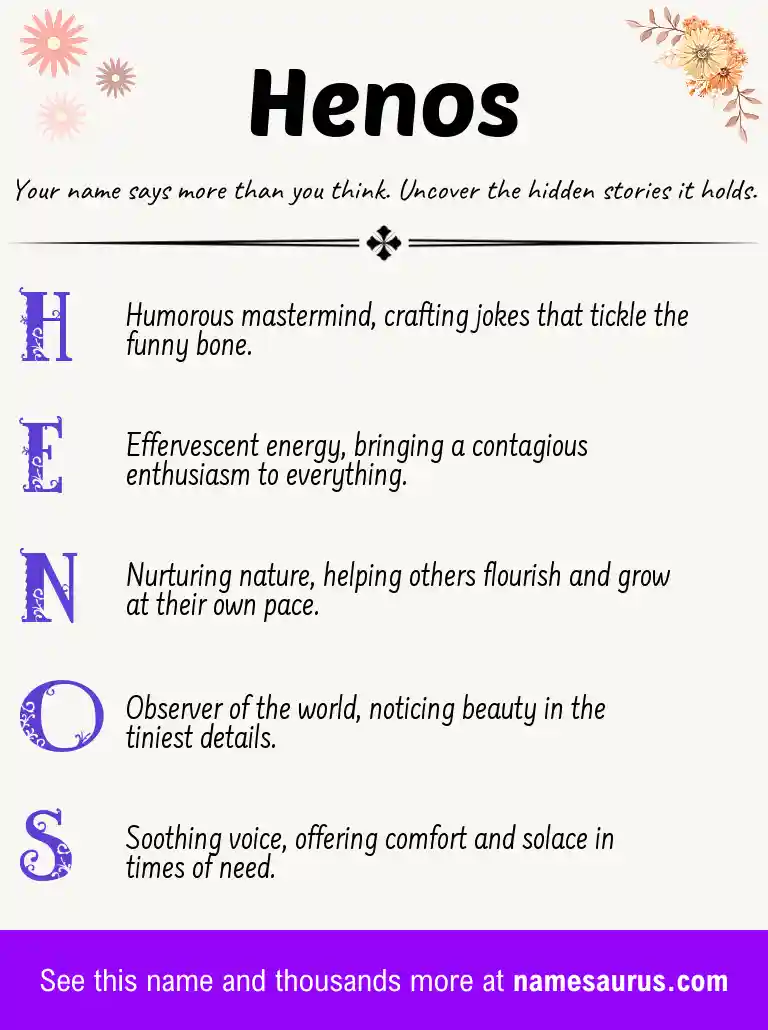 Henos

Your name says more than you think. Uncover the hidden stories it holds.

H

Humorous mastermind, crafting jokes that tickle the funny bone.

E

Effervescent energy, bringing a contagious enthusiasm to everything.

N

Nurturing nature, helping others flourish and grow at their own pace.

O

Observer of the world, noticing beauty in the tiniest details.

S

Soothing voice, offering comfort and solace in times of need.

See this name and thousands more at namesaurus.com